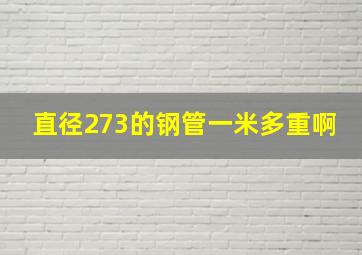 直径273的钢管一米多重啊